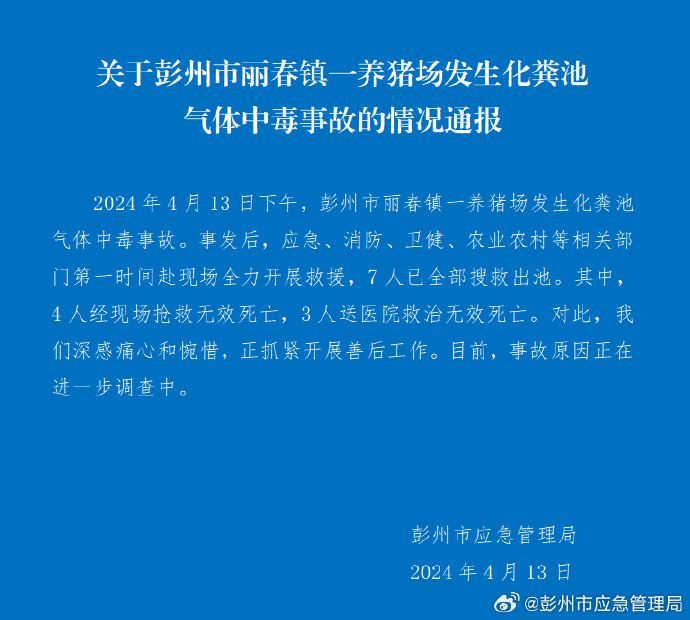 关于彭州市丽春镇一养猪场发生化粪池
气体中毒事故的情况通报

2024年4月13日下午，彭州市丽春镇一养猪场发生化粪池气体中毒事故。事发后，应急、消防、卫健、农业农村等相关部门第一时间赴现场全力开展救援，7人已全部搜救出池。其中，4人经现场抢救无效死亡，3人送医院救治无效死亡。对此，我们深感痛心和惋惜，正抓紧开展善后工作。目前，事故原因正在进一步调查中。

彭州市应急管理局
2024年4月13日

@彭州市应急管理局